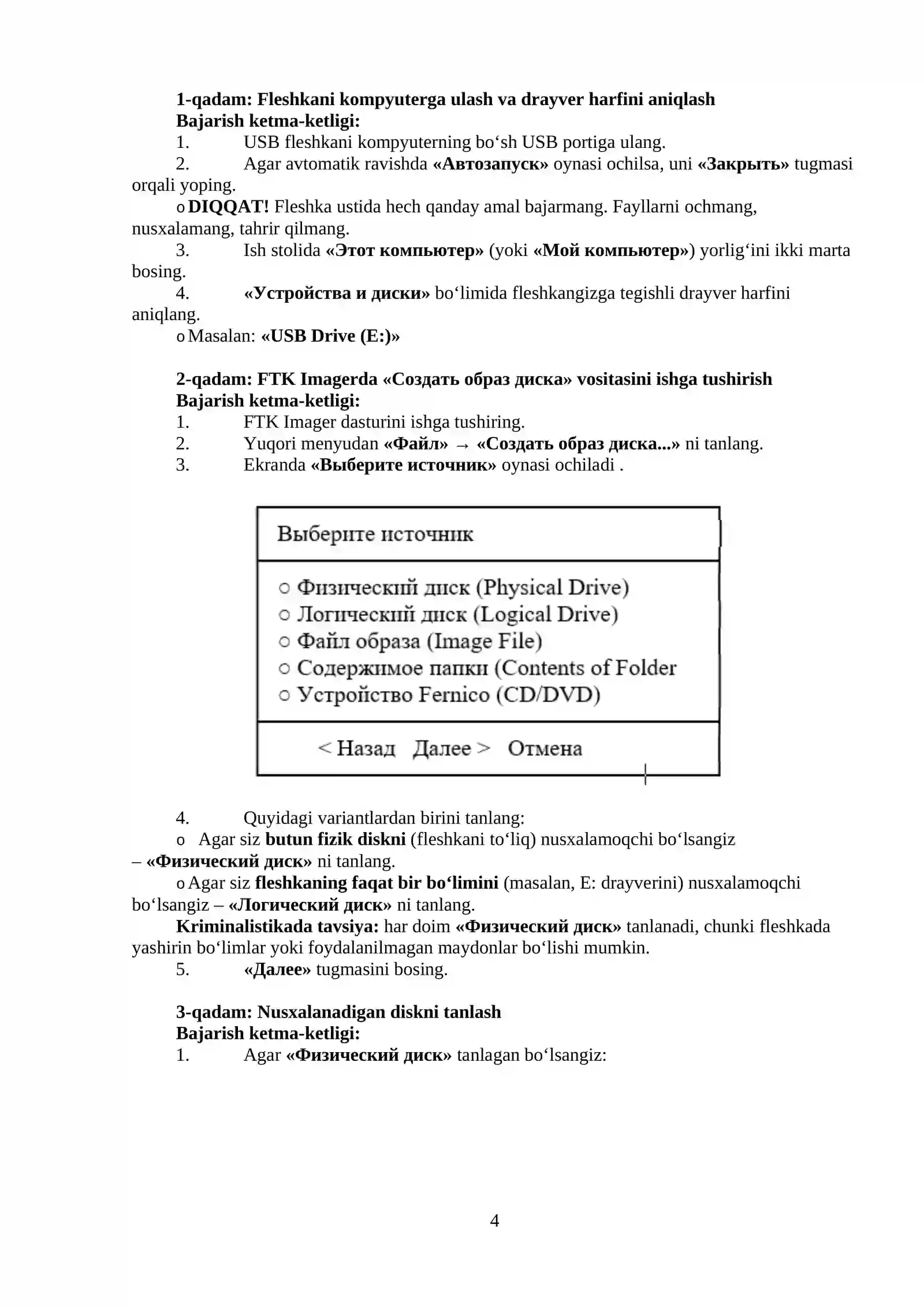 1-qadam: Fleshkani kompyuterga ulash va drayver harfini aniqlash
Bajarish ketma-ketligi:
1. USB fleshkani kompyuterning bo‘sh USB portiga ulang.
2. Agar avtomatik ravishda «Автозапуск» oynasi ochilsa, uni «Закрыть» tugmasi orqali yoping.
o DIQQAT! Fleshka ustida hech qanday amal bajarmang. Fayllarni ochmang, nusxalamang, tahrir qilmang.
3. Ish stolida «Этот компьютер» (yoki «Мой компьютер») yorlig‘ini ikki marta bosing.
4. «Устройства и диски» bo‘limida fleshkangizga tegishli drayver harfini aniqlang.
o Masalan: «USB Drive (E:)»

2-qadam: FTK Imagerda «Создать образ диска» vositasini ishga tushirish
Bajarish ketma-ketligi:
1. FTK Imager dasturini ishga tushiring.
2. Yuqori menyudan «Файл» → «Создать образ диска...» ni tanlang.
3. Ekranda «Выберите источник» oynasi ochiladi .

Выберите источник

○ Физический диск (Physical Drive)
○ Логический диск (Logical Drive)
○ Файл образа (Image File)
○ Содержимое папки (Contents of Folder
○ Устройство Fernico (CD/DVD)

< Назад Далее > Отмена

4. Quyidagi variantlardan birini tanlang:
o Agar siz butun fizik diskni (fleshkani to‘liq) nusxalamoqchi bo‘lsangiz – «Физический диск» ni tanlang.
o Agar siz fleshkaning faqat bir bo‘limini (masalan, E: drayverini) nusxalamoqchi bo‘lsangiz – «Логический диск» ni tanlang.
Kriminalistikada tavsiya: har doim «Физический диск» tanlanadi, chunki fleshkada yashirin bo‘limlar yoki foydalanilmagan maydonlar bo‘lishi mumkin.
5. «Далее» tugmasini bosing.

3-qadam: Nusxalanadigan diskni tanlash
Bajarish ketma-ketligi:
1. Agar «Физический диск» tanlagan bo‘lsangiz:

4